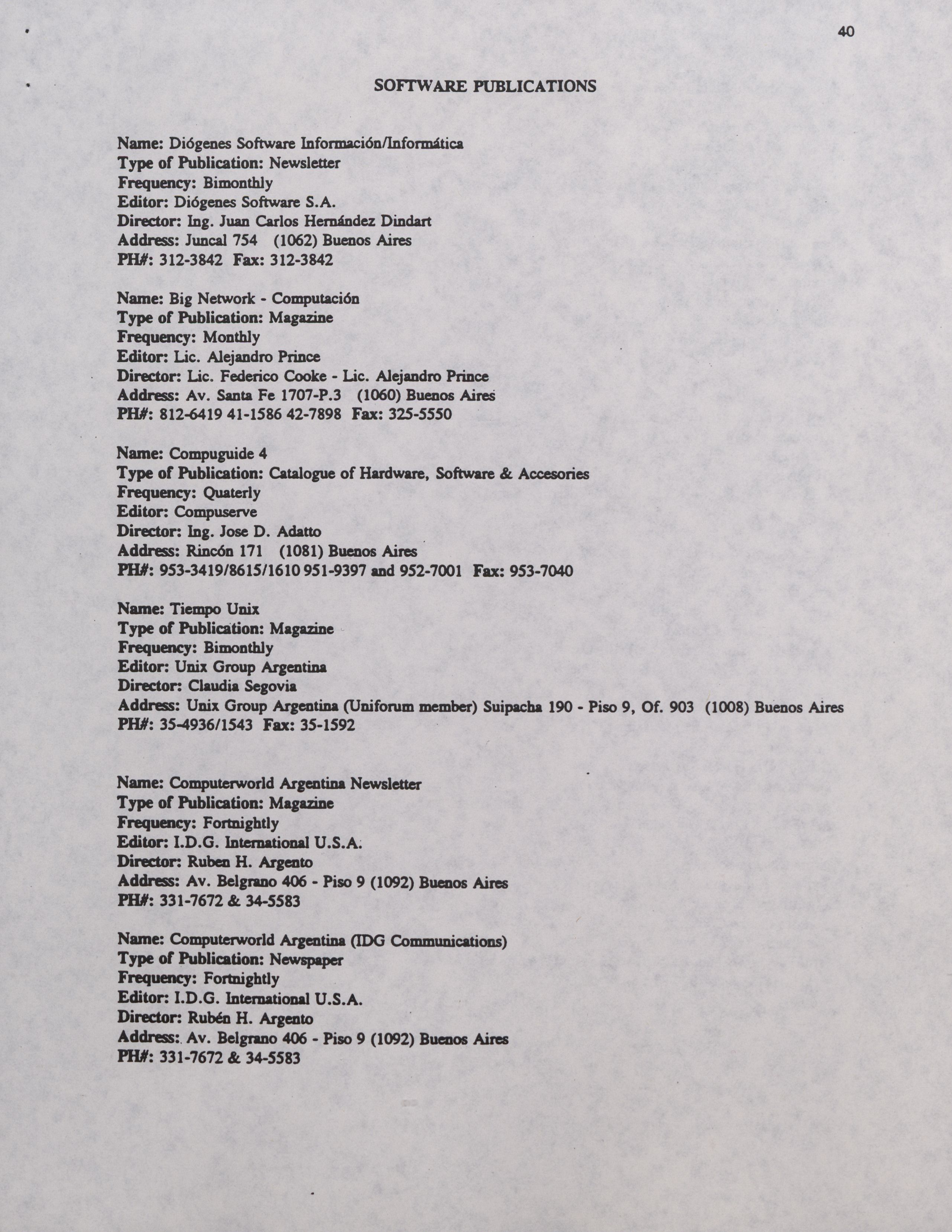 40

SOFTWARE PUBLICATIONS

Name: Diógenes Software Información/Informática
Type of Publication: Newsletter
Frequency: Bimonthly
Editor: Diógenes Software S.A.
Director: Ing. Juan Carlos Hernández Dindart
Address: Juncal 754 (1062) Buenos Aires
PH#: 312-3842 Fax: 312-3842

Name: Big Network - Computación
Type of Publication: Magazine
Frequency: Monthly
Editor: Lic. Alejandro Prince
Director: Lic. Federico Cooke - Lic. Alejandro Prince
Address: Av. Santa Fe 1707-P.3 (1060) Buenos Aires
PH#: 812-6419 41-1586 42-7898 Fax: 325-5550

Name: Compuguide 4
Type of Publication: Catalogue of Hardware, Software & Accesories
Frequency: Quaterly
Editor: Compuserve
Director: Ing. Jose D. Adatto
Address: Rincón 171 (1081) Buenos Aires
PH#: 953-3419/8615/1610 951-9397 and 952-7001 Fax: 953-7040

Name: Tiempo Unix
Type of Publication: Magazine
Frequency: Bimonthly
Editor: Unix Group Argentina
Director: Claudia Segovia
Address: Unix Group Argentina (Uniforum member) Suipacha 190 - Piso 9, Of. 903 (1008) Buenos Aires
PH#: 35-4936/1543 Fax: 35-1592

Name: Computerworld Argentina Newsletter
Type of Publication: Magazine
Frequency: Fortnightly
Editor: I.D.G. International U.S.A.
Director: Ruben H. Argento
Address: Av. Belgrano 406 - Piso 9 (1092) Buenos Aires
PH#: 331-7672 & 34-5583

Name: Computerworld Argentina (IDG Communications)
Type of Publication: Newspaper
Frequency: Fortnightly
Editor: I.D.G. International U.S.A.
Director: Rubén H. Argento
Address: Av. Belgrano 406 - Piso 9 (1092) Buenos Aires
PH#: 331-7672 & 34-5583